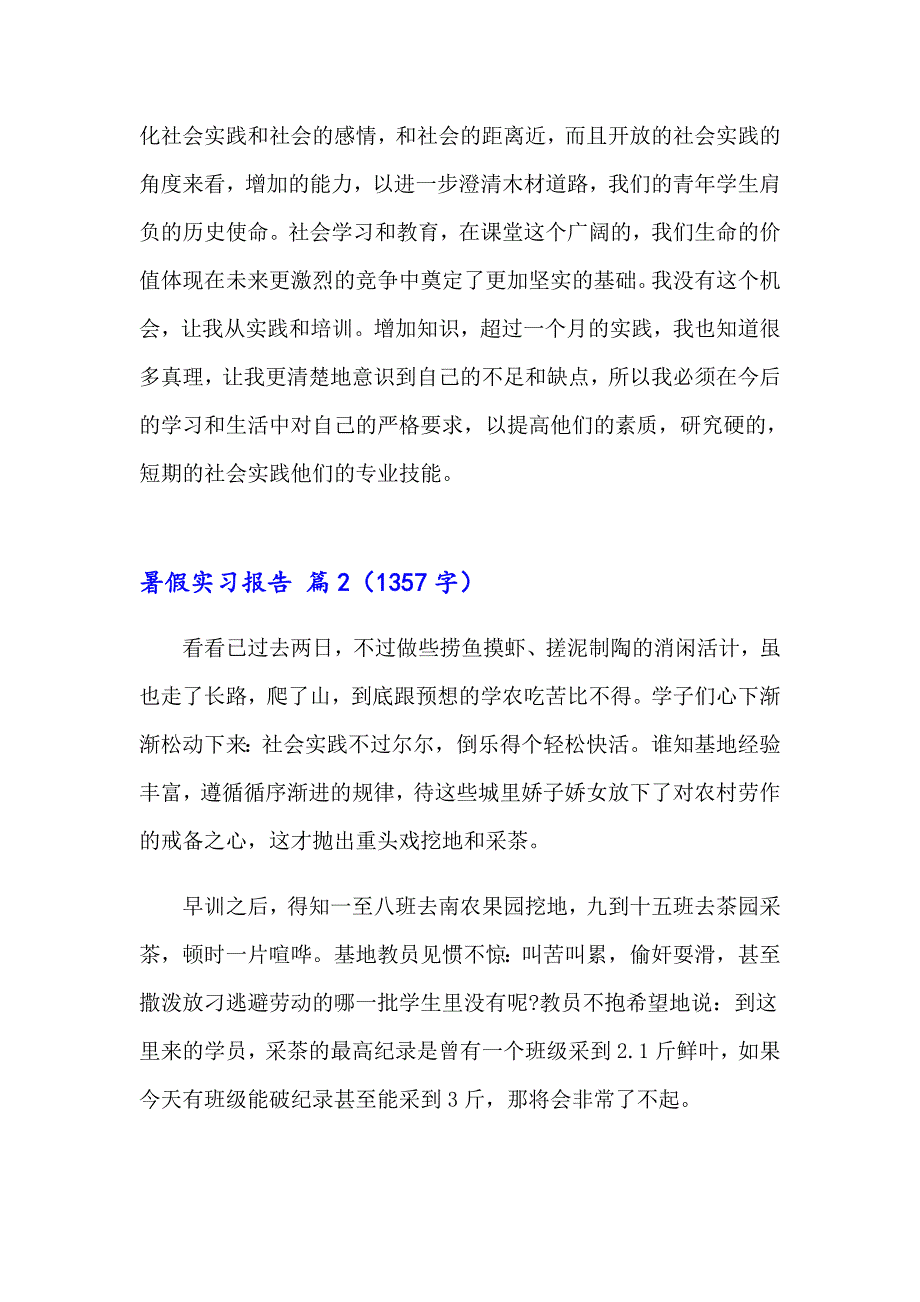 化社会实践和社会的感情，和社会的距离近，而且开放的社会实践的角度来看，增加的能力，以进一步澄清木材道路，我们的青年学生肩负的历史使命。社会学习和教育，在课堂这个广阔的，我们生命的价值体现在未来更激烈的竞争中奠定了更加坚实的基础。我没有这个机会，让我从实践和培训。增加知识，超过一个月的实践，我也知道很多真理，让我更清楚地意识到自己的不足和缺点，所以我必须在今后的学习和生活中对自己的严格要求，以提高他们的素质，研究硬的，短期的社会实践他们的专业技能。

暑假实习报告 篇2（1357字）

看看已过去两日，不过做些捞鱼摸虾、搓泥制陶的消闲活计，虽也走了长路，爬了山，到底跟预想的学农吃苦比不得。学子们心下渐渐松动下来：社会实践不过尔尔，倒乐得个轻松快活。谁知基地经验丰富，遵循循序渐进的规律，待这些城里娇子娇女放下了对农村劳作的戒备之心，这才抛出重头戏挖地和采茶。

早训之后，得知一至八班去南农果园挖地，九到十五班去茶园采茶，顿时一片喧哗。基地教员见惯不惊：叫苦叫累，偷奸耍滑，甚至撒泼放刁逃避劳动的哪一批学生里没有呢?教员不抱希望地说：到这里来的学员，采茶的最高纪录是曾有一个班级采到2.1斤鲜叶，如果今天有班级能破纪录甚至能采到3斤，那将会非常了不起。